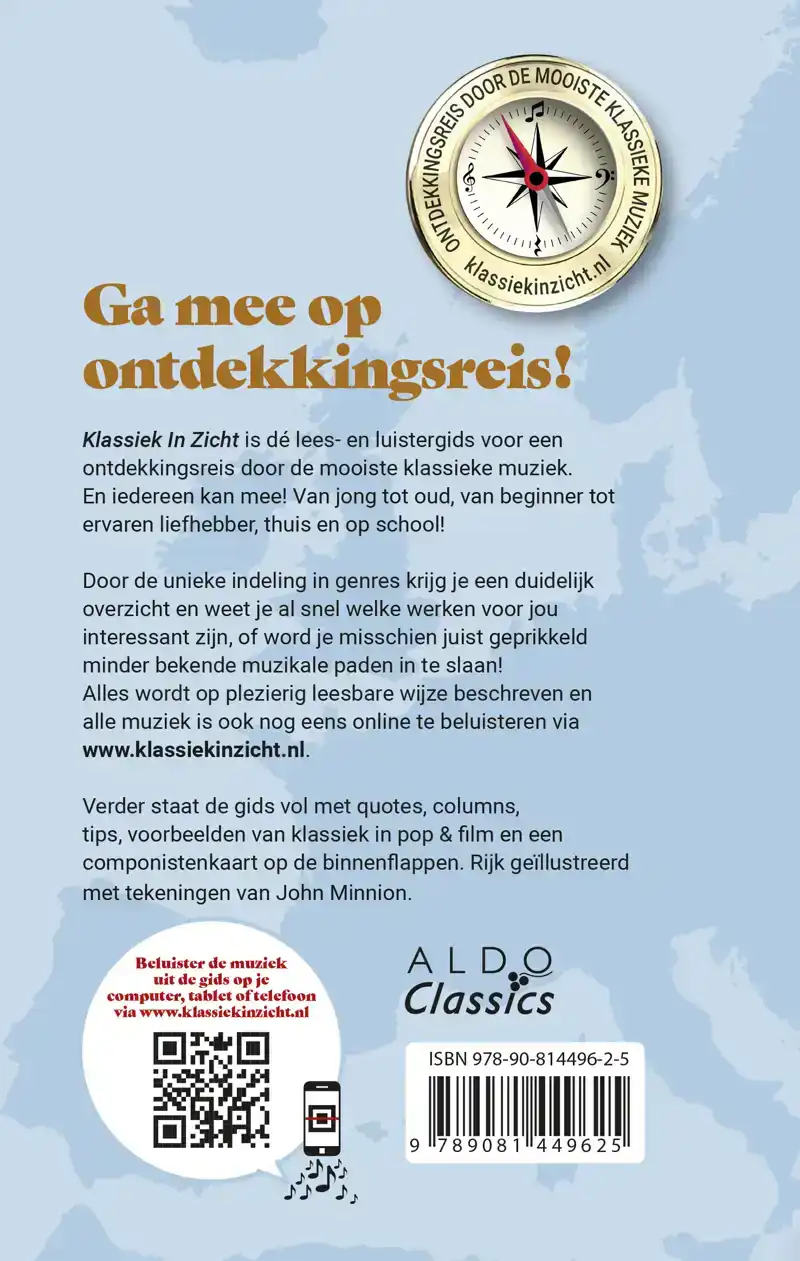 ONTDEKKINGSREIS DOOR DE MOOISTE KLASSIEKE MUZIEK
klassiekinzicht.nl

Ga mee op ontdekkingsreis!

Klassiek In Zicht is dé lees- en luistergids voor een ontdekkingsreis door de mooiste klassieke muziek. En iedereen kan mee! Van jong tot oud, van beginner tot ervaren liefhebber, thuis en op school!

Door de unieke indeling in genres krijg je een duidelijk overzicht en weet je al snel welke werken voor jou interessant zijn, of word je misschien juist geprikkeld minder bekende muzikale paden in te slaan! Alles wordt op plezierig leesbare wijze beschreven en alle muziek is ook nog eens online te beluisteren via www.klassiekinzicht.nl.

Verder staat de gids vol met quotes, columns, tips, voorbeelden van klassiek in pop & film en een componistenkaart op de binnenflappen. Rijk geïllustreerd met tekeningen van John Minnion.

Beluister de muziek uit de gids op je computer, tablet of telefoon via www.klassiekinzicht.nl

ALDO Classics

ISBN 978-90-814496-2-5

9 789081 449625